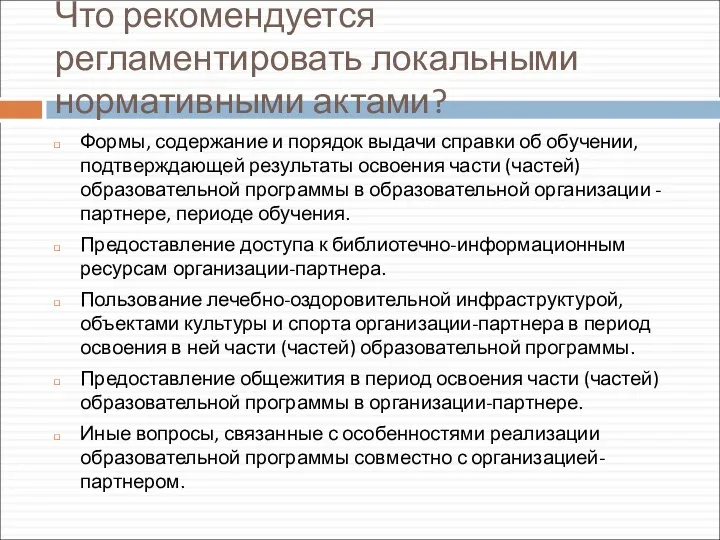 Что рекомендуется регламентировать локальными нормативными актами?

Формы, содержание и порядок выдачи справки об обучении, подтверждающей результаты освоения части (частей) образовательной программы в образовательной организации - партнере, периоде обучения.

Предоставление доступа к библиотечно-информационным ресурсам организации-партнера.

Пользование лечебно-оздоровительной инфраструктурой, объектами культуры и спорта организации-партнера в период освоения в ней части (частей) образовательной программы.

Предоставление общежития в период освоения части (частей) образовательной программы в организации-партнере.

Иные вопросы, связанные с особенностями реализации образовательной программы совместно с организацией-партнером.